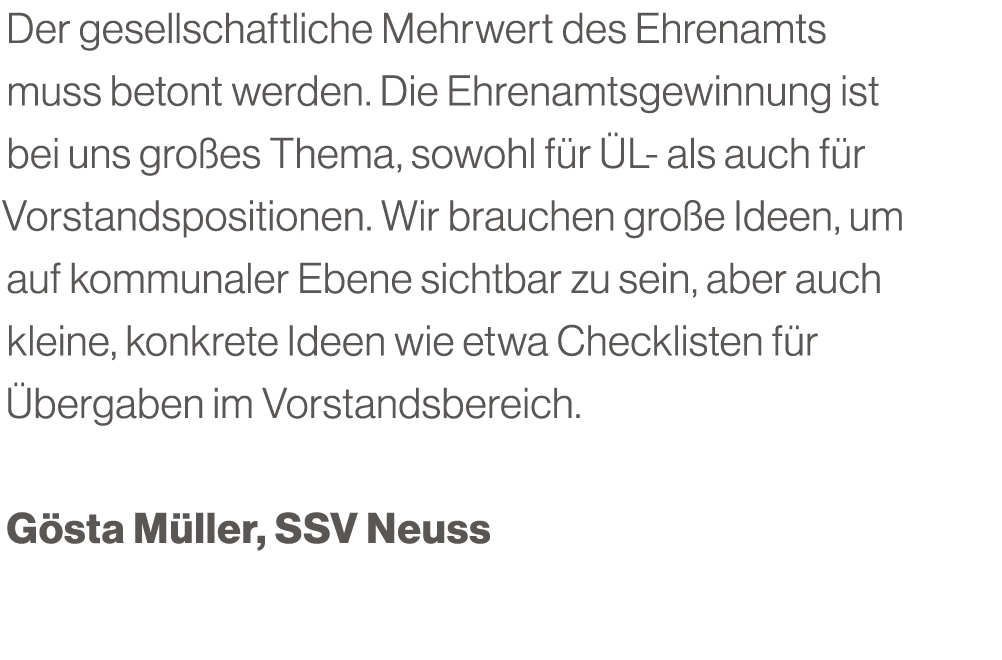 Der gesellschaftliche Mehrwert des Ehrenamts muss betont werden. Die Ehrenamtsgewinnung ist bei uns großes Thema, sowohl für ÜL- als auch für Vorstandspositionen. Wir brauchen große Ideen, um auf kommunaler Ebene sichtbar zu sein, aber auch kleine, konkrete Ideen wie etwa Checklisten für Übergaben im Vorstandsbereich.

Gösta Müller, SSV Neuss